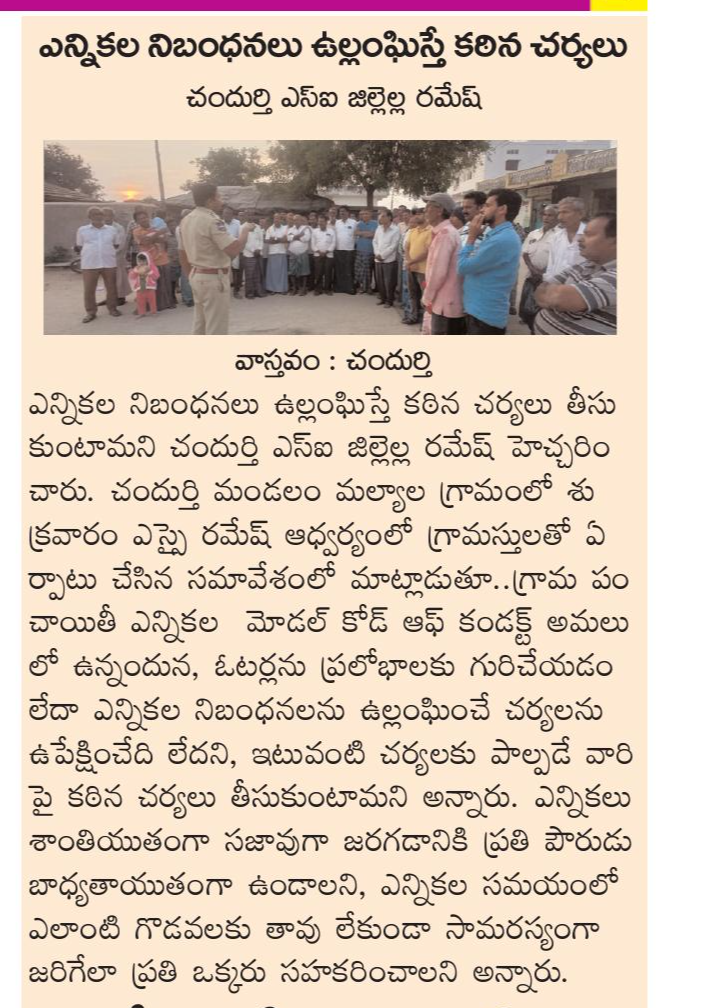 ఎన్నికల నిబంధనలు ఉల్లంఘిస్తే కఠిన చర్యలు

చందుర్తి ఎస్ఐ జిల్లెల్ల రమేష్

వాస్తవం : చందుర్తి

ఎన్నికల నిబంధనలు ఉల్లంఘిస్తే కఠిన చర్యలు తీసుకుంటామని చందుర్తి ఎస్ఐ జిల్లెల్ల రమేష్ హెచ్చరించారు. చందుర్తి మండలం మల్యాల గ్రామంలో శుక్రవారం ఎస్సై రమేష్ ఆధ్వర్యంలో గ్రామస్తులతో ఏర్పాటు చేసిన సమావేశంలో మాట్లాడుతూ..గ్రామ పంచాయితీ ఎన్నికల మోడల్ కోడ్ ఆఫ్ కండక్ట్ అమలులో ఉన్నందున, ఓటర్లను ప్రలోభాలకు గురిచేయడం లేదా ఎన్నికల నిబంధనలను ఉల్లంఘించే చర్యలను ఉపేక్షించేది లేదని, ఇటువంటి చర్యలకు పాల్పడే వారిపై కఠిన చర్యలు తీసుకుంటామని అన్నారు. ఎన్నికలు శాంతియుతంగా సజావుగా జరగడానికి ప్రతి పౌరుడు బాధ్యతాయుతంగా ఉండాలని, ఎన్నికల సమయంలో ఎలాంటి గొడవలకు తావు లేకుండా సామరస్యంగా జరిగేలా ప్రతి ఒక్కరు సహకరించాలని అన్నారు.